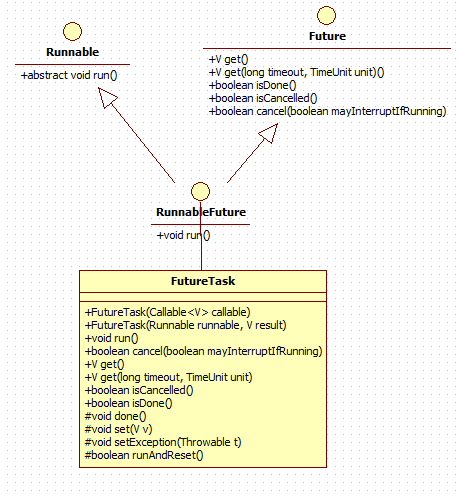 Runnable

+abstract void run()

Future

+V get()
+V get(long timeout, TimeUnit unit)()
+boolean isDone()
+boolean isCancelled()
+boolean cancel(boolean mayInterruptIfRunning)

RunnableFuture

+void run()

FutureTask

+FutureTask(Callable<V> callable)
+FutureTask(Runnable runnable, V result)
+void run()
+boolean cancel(boolean mayInterruptIfRunning)
+V get()
+V get(long timeout, TimeUnit unit)
+boolean isCancelled()
+boolean isDone()
#void done()
#void set(V v)
#void setException(Throwable t)
#boolean runAndReset()